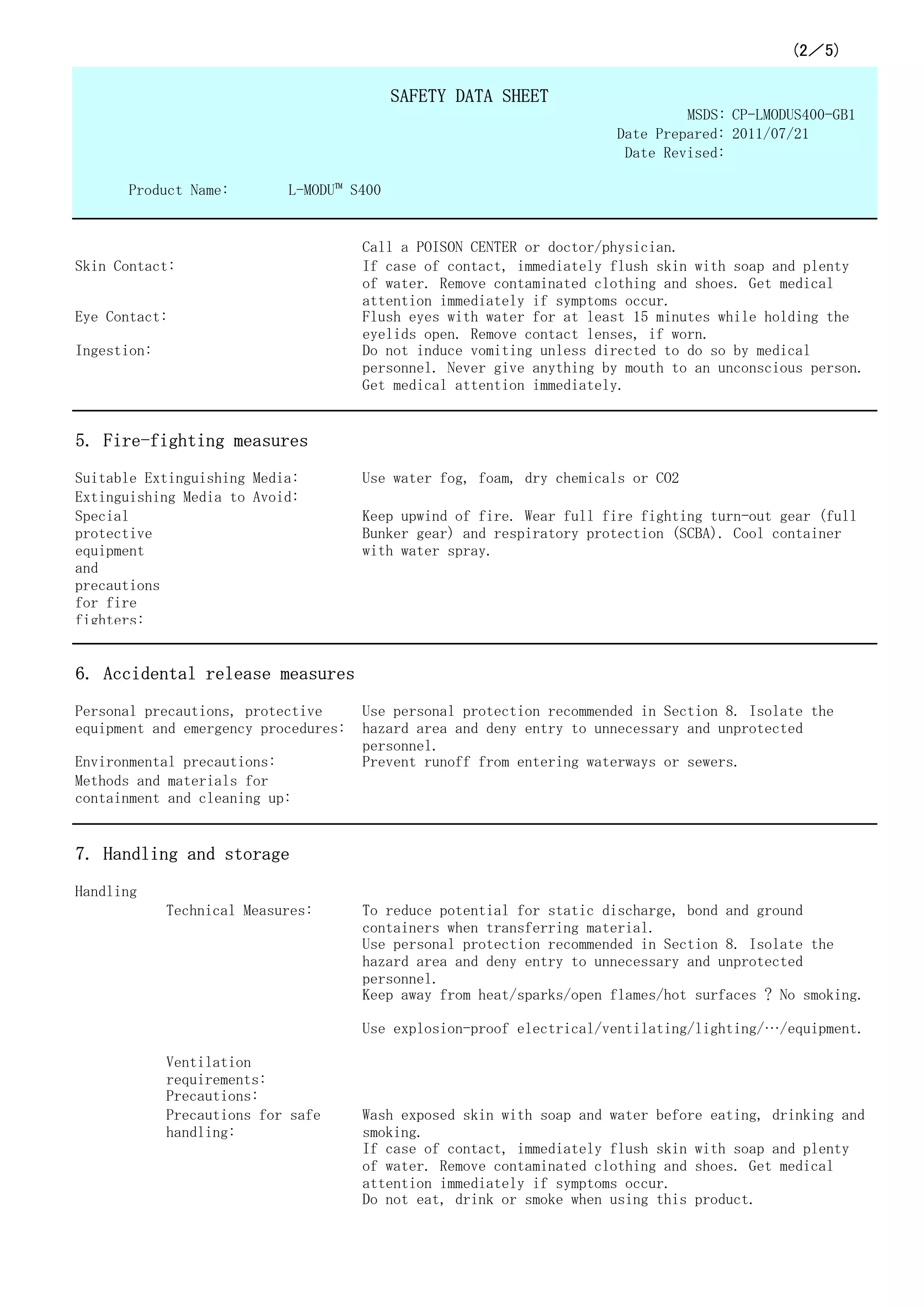 (2／5)

SAFETY DATA SHEET

MSDS: CP-LMODUS400-GB1
Date Prepared: 2011/07/21
Date Revised:

Product Name: L-MODU™ S400

Call a POISON CENTER or doctor/physician.

Skin Contact: If case of contact, immediately flush skin with soap and plenty of water. Remove contaminated clothing and shoes. Get medical attention immediately if symptoms occur.

Eye Contact: Flush eyes with water for at least 15 minutes while holding the eyelids open. Remove contact lenses, if worn.

Ingestion: Do not induce vomiting unless directed to do so by medical personnel. Never give anything by mouth to an unconscious person. Get medical attention immediately.

5. Fire-fighting measures

Suitable Extinguishing Media: Use water fog, foam, dry chemicals or CO2

Extinguishing Media to Avoid:

Special protective equipment and precautions for fire fighters: Keep upwind of fire. Wear full fire fighting turn-out gear (full Bunker gear) and respiratory protection (SCBA). Cool container with water spray.

6. Accidental release measures

Personal precautions, protective equipment and emergency procedures: Use personal protection recommended in Section 8. Isolate the hazard area and deny entry to unnecessary and unprotected personnel.

Environmental precautions: Prevent runoff from entering waterways or sewers.

Methods and materials for containment and cleaning up:

7. Handling and storage

Handling

Technical Measures: To reduce potential for static discharge, bond and ground containers when transferring material.
Use personal protection recommended in Section 8. Isolate the hazard area and deny entry to unnecessary and unprotected personnel.
Keep away from heat/sparks/open flames/hot surfaces ? No smoking.

Use explosion-proof electrical/ventilating/lighting/…/equipment.

Ventilation requirements:

Precautions:

Precautions for safe handling: Wash exposed skin with soap and water before eating, drinking and smoking.
If case of contact, immediately flush skin with soap and plenty of water. Remove contaminated clothing and shoes. Get medical attention immediately if symptoms occur.
Do not eat, drink or smoke when using this product.